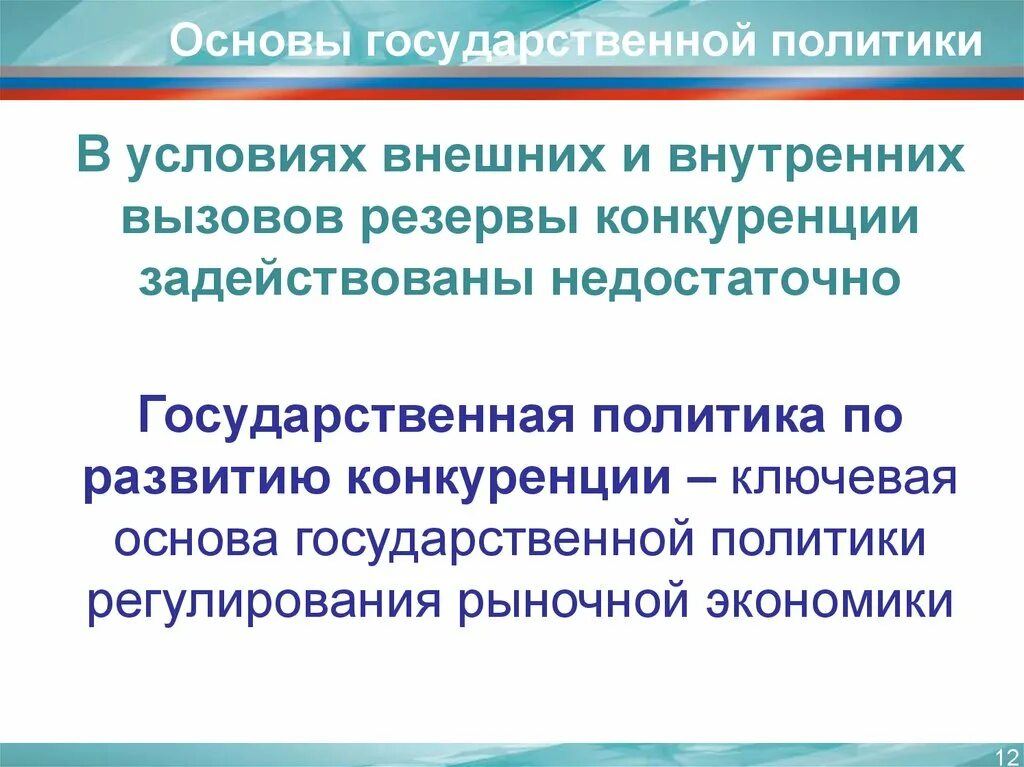 Основы государственной политики

В условиях внешних и внутренних вызовов резервы конкуренции задействованы недостаточно

Государственная политика по развитию конкуренции – ключевая основа государственной политики регулирования рыночной экономики

12